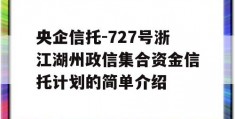 央企信托-727号浙江湖州政信集合资金信托计划的简单介绍